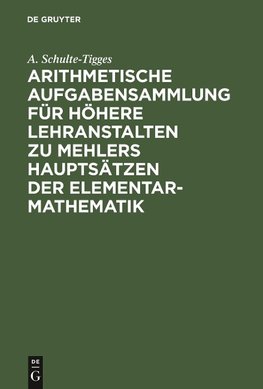 DE GRUYTER

A. Schulte-Tigges

ARITHMETISCHE AUFGABENSAMMLUNG FÜR HÖHERE LEHRANSTALTEN ZU MEHLERS HAUPTSÄTZEN DER ELEMENTAR-MATHEMATIK

DE
G